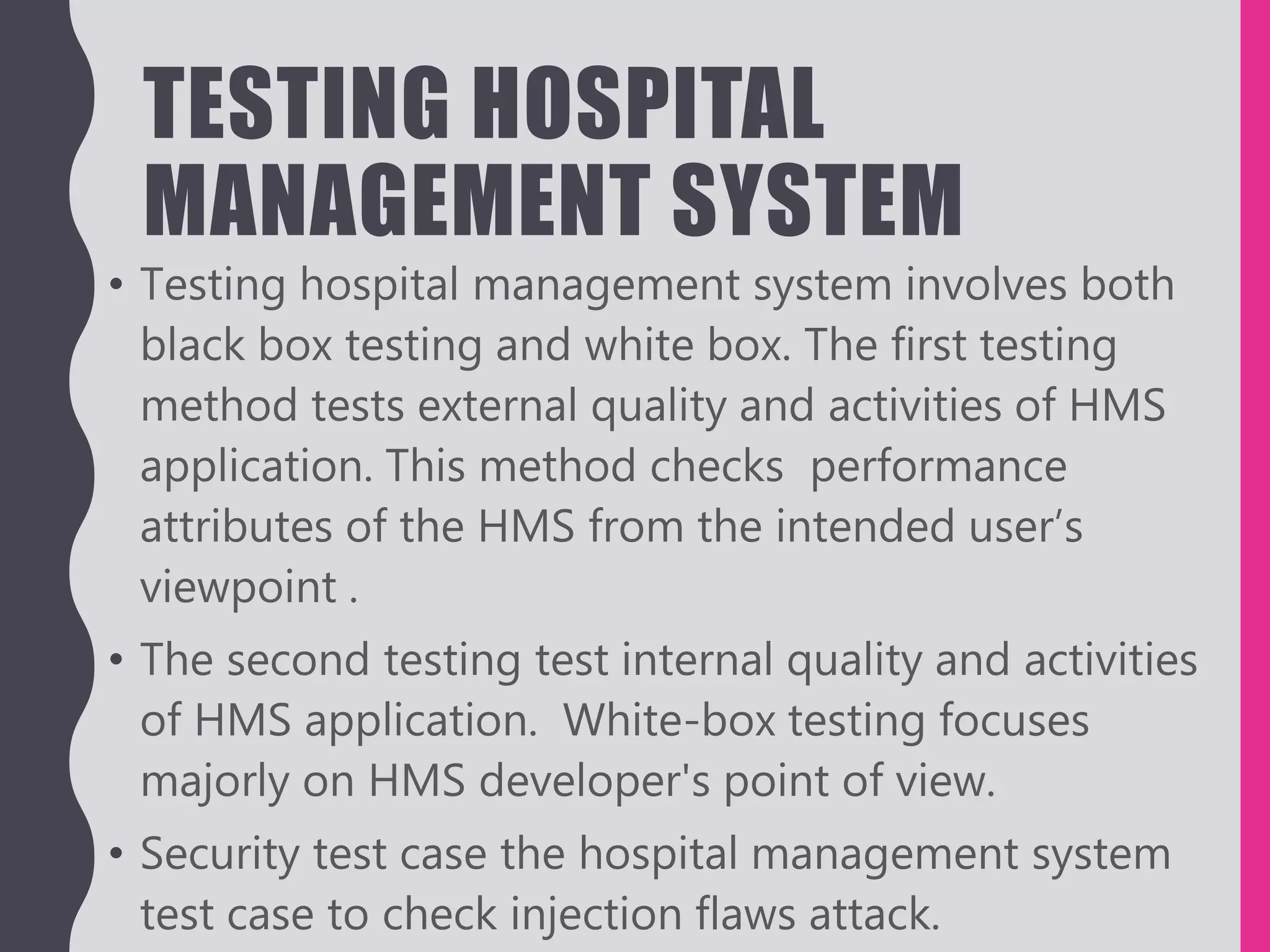 TESTING HOSPITAL MANAGEMENT SYSTEM

• Testing hospital management system involves both black box testing and white box. The first testing method tests external quality and activities of HMS application. This method checks  performance attributes of the HMS from the intended user's viewpoint .

• The second testing test internal quality and activities of HMS application.  White-box testing focuses majorly on HMS developer's point of view.

• Security test case the hospital management system test case to check injection flaws attack.